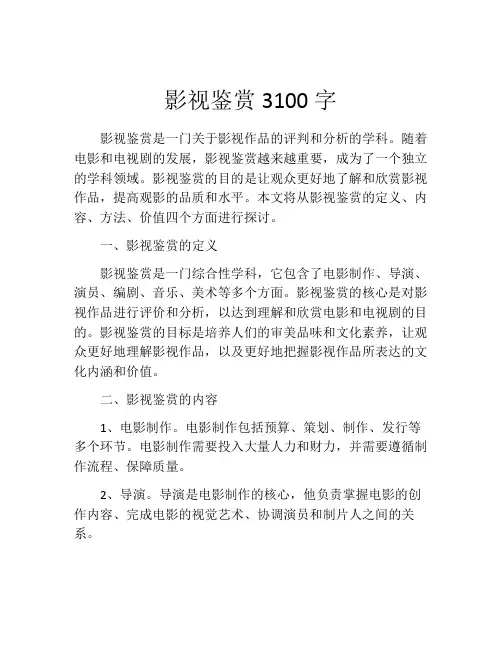 影视鉴赏 3100 字

影视鉴赏是一门关于影视作品的评判和分析的学科。随着电影和电视剧的发展，影视鉴赏越来越重要，成为了一个独立的学科领域。影视鉴赏的目的是让观众更好地了解和欣赏影视作品，提高观影的品质和水平。本文将从影视鉴赏的定义、内容、方法、价值四个方面进行探讨。

一、影视鉴赏的定义

影视鉴赏是一门综合性学科，它包含了电影制作、导演、演员、编剧、音乐、美术等多个方面。影视鉴赏的核心是对影视作品进行评价和分析，以达到理解和欣赏电影和电视剧的目的。影视鉴赏的目标是培养人们的审美品味和文化素养，让观众更好地理解影视作品，以及更好地把握影视作品所表达的文化内涵和价值。

二、影视鉴赏的内容

1、电影制作。电影制作包括预算、策划、制作、发行等多个环节。电影制作需要投入大量人力和财力，并需要遵循制作流程、保障质量。

2、导演。导演是电影制作的核心，他负责掌握电影的创作内容、完成电影的视觉艺术、协调演员和制片人之间的关系。